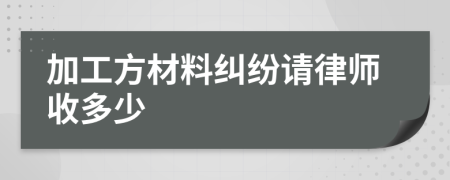 加工方材料纠纷请律师收多少